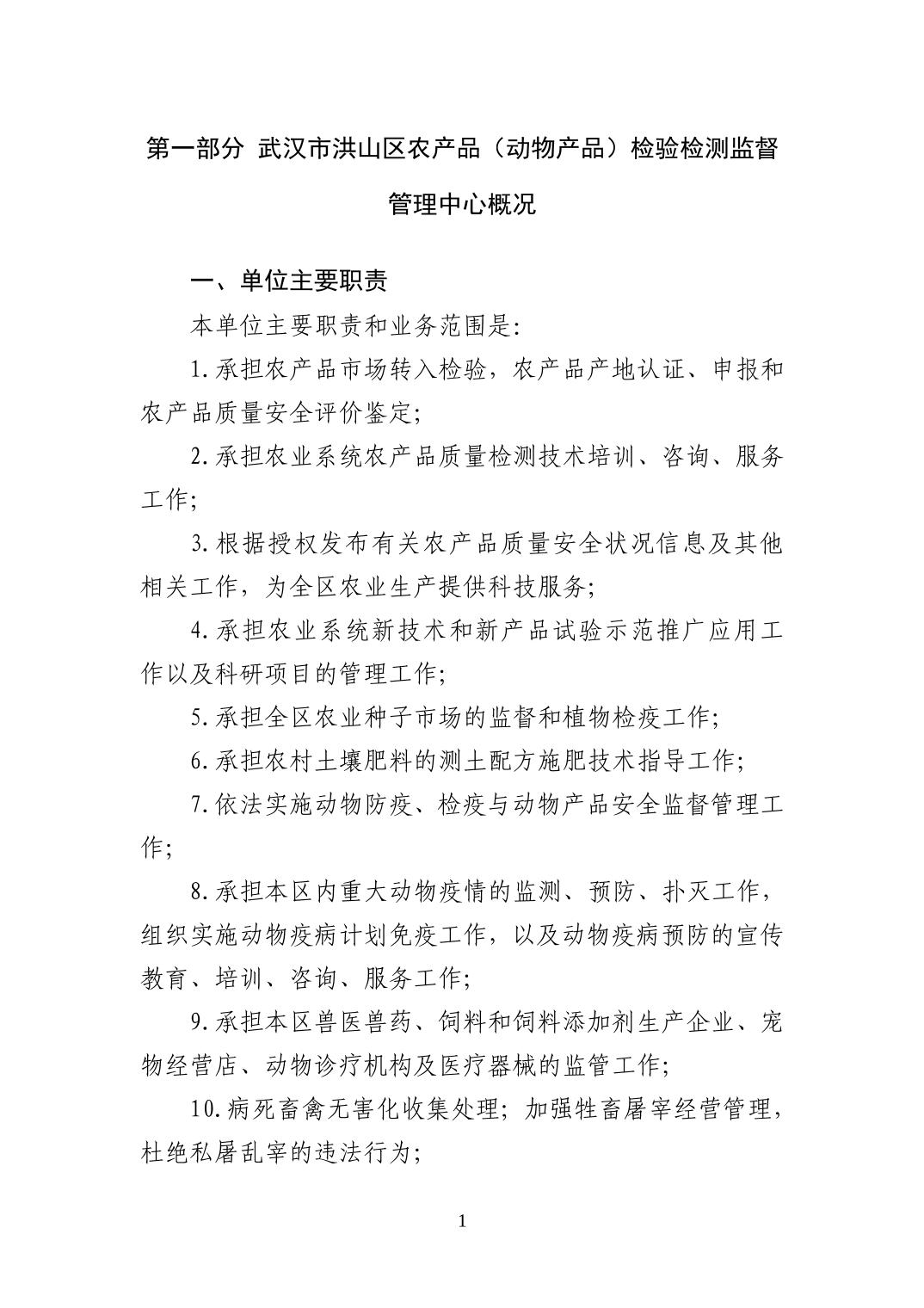 第一部分 武汉市洪山区农产品（动物产品）检验检测监督管理中心概况

一、单位主要职责

本单位主要职责和业务范围是:

1.承担农产品市场转入检验，农产品产地认证、申报和农产品质量安全评价鉴定;

2.承担农业系统农产品质量检测技术培训、咨询、服务工作;

3.根据授权发布有关农产品质量安全状况信息及其他相关工作，为全区农业生产提供科技服务;

4.承担农业系统新技术和新产品试验示范推广应用工作以及科研项目的管理工作;

5.承担全区农业种子市场的监督和植物检疫工作;

6.承担农村土壤肥料的测土配方施肥技术指导工作;

7.依法实施动物防疫、检疫与动物产品安全监督管理工作;

8.承担本区内重大动物疫情的监测、预防、扑灭工作，组织实施动物疫病计划免疫工作，以及动物疫病预防的宣传教育、培训、咨询、服务工作;

9.承担本区兽医兽药、饲料和饲料添加剂生产企业、宠物经营店、动物诊疗机构及医疗器械的监管工作;

10.病死畜禽无害化收集处理；加强牲畜屠宰经营管理，杜绝私屠乱宰的违法行为;

1